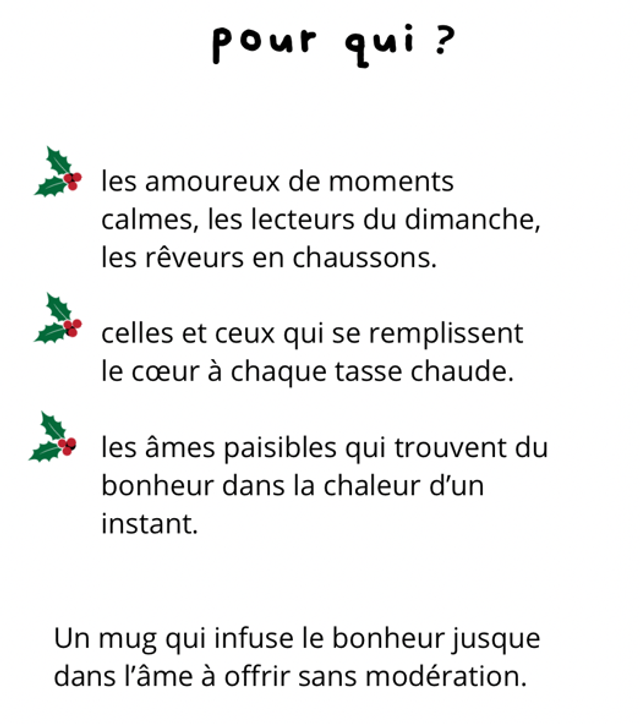 pour qui ?

les amoureux de moments calmes, les lecteurs du dimanche, les rêveurs en chaussons.

celles et ceux qui se remplissent le cœur à chaque tasse chaude.

les âmes paisibles qui trouvent du bonheur dans la chaleur d’un instant.

Un mug qui infuse le bonheur jusque dans l’âme à offrir sans modération.